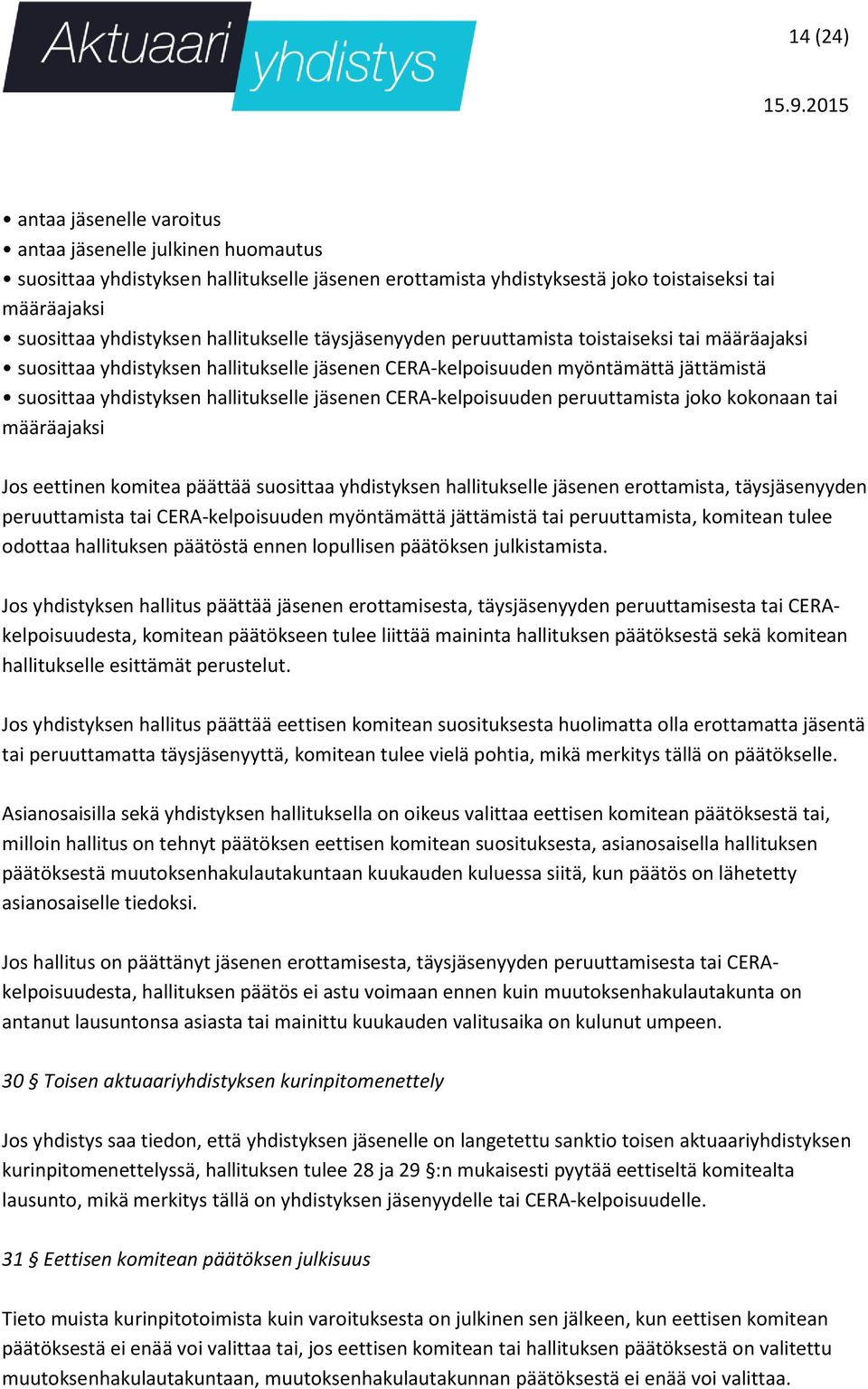 Aktuaari yhdistys

14 (24)

15.9.2015

• antaa jäsenelle varoitus
• antaa jäsenelle julkinen huomautus
• suosittaa yhdistyksen hallitukselle jäsenen erottamista yhdistyksestä joko toistaiseksi tai määräajaksi
• suosittaa yhdistyksen hallitukselle täysjäsenyyden peruuttamista toistaiseksi tai määräajaksi
• suosittaa yhdistyksen hallitukselle jäsenen CERA-kelpoisuuden myöntämättä jättämistä
• suosittaa yhdistyksen hallitukselle jäsenen CERA-kelpoisuuden peruuttamista joko kokonaan tai määräajaksi

Jos eettinen komitea päättää suosittaa yhdistyksen hallitukselle jäsenen erottamista, täysjäsenyyden peruuttamista tai CERA-kelpoisuuden myöntämättä jättämistä tai peruuttamista, komitean tulee odottaa hallituksen päätöstä ennen lopullisen päätöksen julkistamista.

Jos yhdistyksen hallitus päättää jäsenen erottamisesta, täysjäsenyyden peruuttamisesta tai CERA-kelpoisuudesta, komitean päätökseen tulee liittää maininta hallituksen päätöksestä sekä komitean hallitukselle esittämät perustelut.

Jos yhdistyksen hallitus päättää eettisen komitean suosituksesta huolimatta olla erottamatta jäsentä tai peruuttamatta täysjäsenyyttä, komitean tulee vielä pohtia, mikä merkitys tällä on päätökselle.

Asianosaisilla sekä yhdistyksen hallituksella on oikeus valittaa eettisen komitean päätöksestä tai, milloin hallitus on tehnyt päätöksen eettisen komitean suosituksesta, asianosaisella hallituksen päätöksestä muutoksenhakulautakuntaan kuukauden kuluessa siitä, kun päätös on lähetetty asianosaiselle tiedoksi.

Jos hallitus on päättänyt jäsenen erottamisesta, täysjäsenyyden peruuttamisesta tai CERA-kelpoisuudesta, hallituksen päätös ei astu voimaan ennen kuin muutoksenhakulautakunta on antanut lausuntonsa asiasta tai mainittu kuukauden valitusaika on kulunut umpeen.

30 § Toisen aktuaariyhdistyksen kurinpitomenettely

Jos yhdistys saa tiedon, että yhdistyksen jäsenelle on langetettu sanktio toisen aktuaariyhdistyksen kurinpitomenettelyssä, hallituksen tulee 28 ja 29 §:n mukaisesti pyytää eettiseltä komitealta lausunto, mikä merkitys tällä on yhdistyksen jäsenyydelle tai CERA-kelpoisuudelle.

31 § Eettisen komitean päätöksen julkisuus

Tieto muista kurinpitotoimista kuin varoituksesta on julkinen sen jälkeen, kun eettisen komitean päätöksestä ei enää voi valittaa tai, jos eettisen komitean tai hallituksen päätöksestä on valitettu muutoksenhakulautakuntaan, muutoksenhakulautakunnan päätöksestä ei enää voi valittaa.